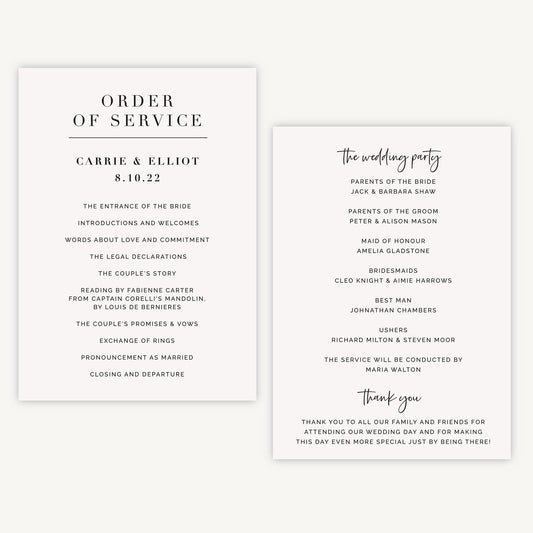 ORDER
OF SERVICE

CARRIE & ELLIOT
8.10.22

THE ENTRANCE OF THE BRIDE

INTRODUCTIONS AND WELCOMES

WORDS ABOUT LOVE AND COMMITMENT

THE LEGAL DECLARATIONS

THE COUPLE'S STORY

READING BY FABIENNE CARTER
FROM CAPTAIN CORELLI'S MANDOLIN,
BY LOUIS DE BERNIERES

THE COUPLE'S PROMISES & VOWS

EXCHANGE OF RINGS

PRONOUNCEMENT AS MARRIED

CLOSING AND DEPARTURE

the wedding party

PARENTS OF THE BRIDE
JACK & BARBARA SHAW

PARENTS OF THE GROOM
PETER & ALISON MASON

MAID OF HONOUR
AMELIA GLADSTONE

BRIDESMAIDS
CLEO KNIGHT & AIMIE HARROWS

BEST MAN
JOHNATHAN CHAMBERS

USHERS
RICHARD MILTON & STEVEN MOOR

THE SERVICE WILL BE CONDUCTED BY
MARIA WALTON

thank you

THANK YOU TO ALL OUR FAMILY AND FRIENDS FOR ATTENDING OUR WEDDING DAY AND FOR MAKING THIS DAY EVEN MORE SPECIAL JUST BY BEING THERE!